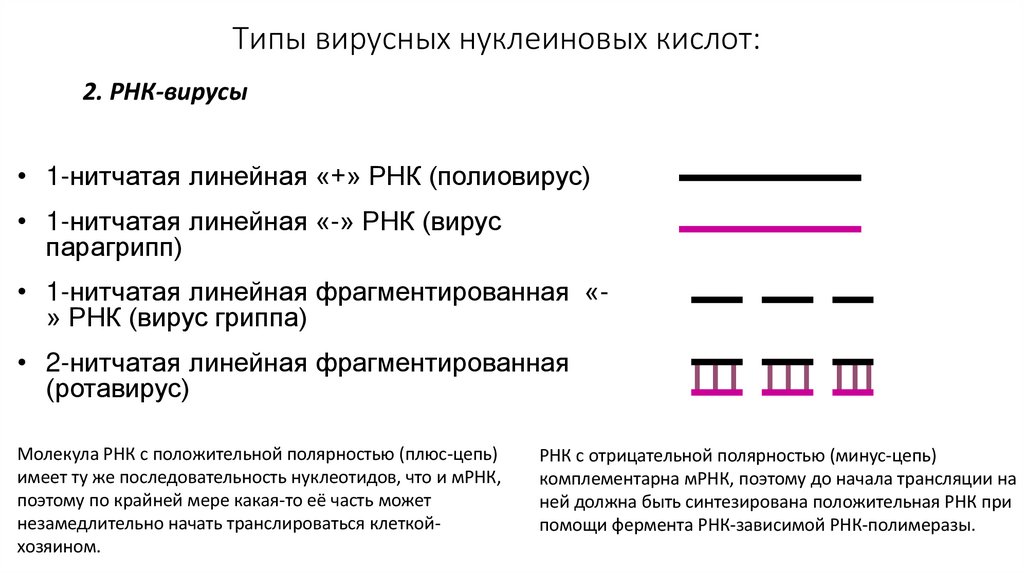 Типы вирусных нуклеиновых кислот:

2. РНК-вирусы

• 1-нитчатая линейная «+» РНК (полиовирус)

• 1-нитчатая линейная «-» РНК (вирус парагрипп)

• 1-нитчатая линейная фрагментированная «-» РНК (вирус гриппа)

• 2-нитчатая линейная фрагментированная (ротавирус)

Молекула РНК с положительной полярностью (плюс-цепь) имеет ту же последовательность нуклеотидов, что и мРНК, поэтому по крайней мере какая-то её часть может незамедлительно начать транслироваться клеткой-хозяином.

РНК с отрицательной полярностью (минус-цепь) комплементарна мРНК, поэтому до начала трансляции на ней должна быть синтезирована положительная РНК при помощи фермента РНК-зависимой РНК-полимеразы.